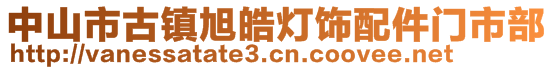 中山市古镇旭皓灯饰配件门市部
http://vanessatate3.cn.coovee.net